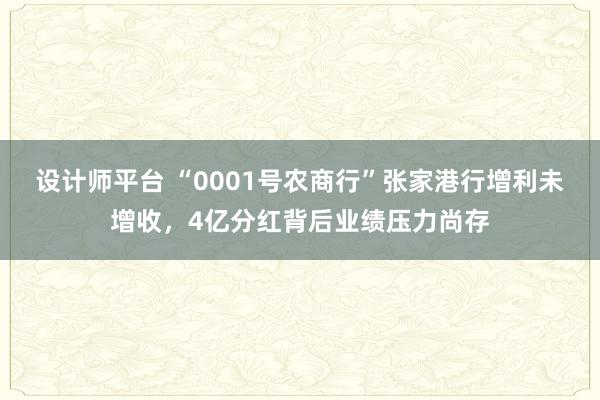 设计师平台 “0001号农商行”张家港行增利未增收，4亿分红背后业绩压力尚存